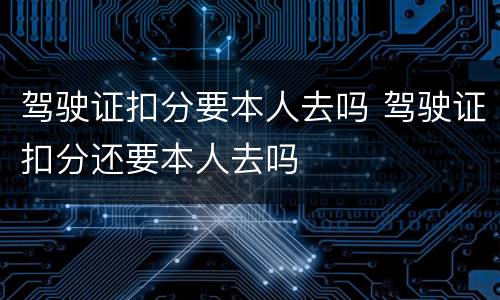 驾驶证扣分要本人去吗 驾驶证扣分还要本人去吗